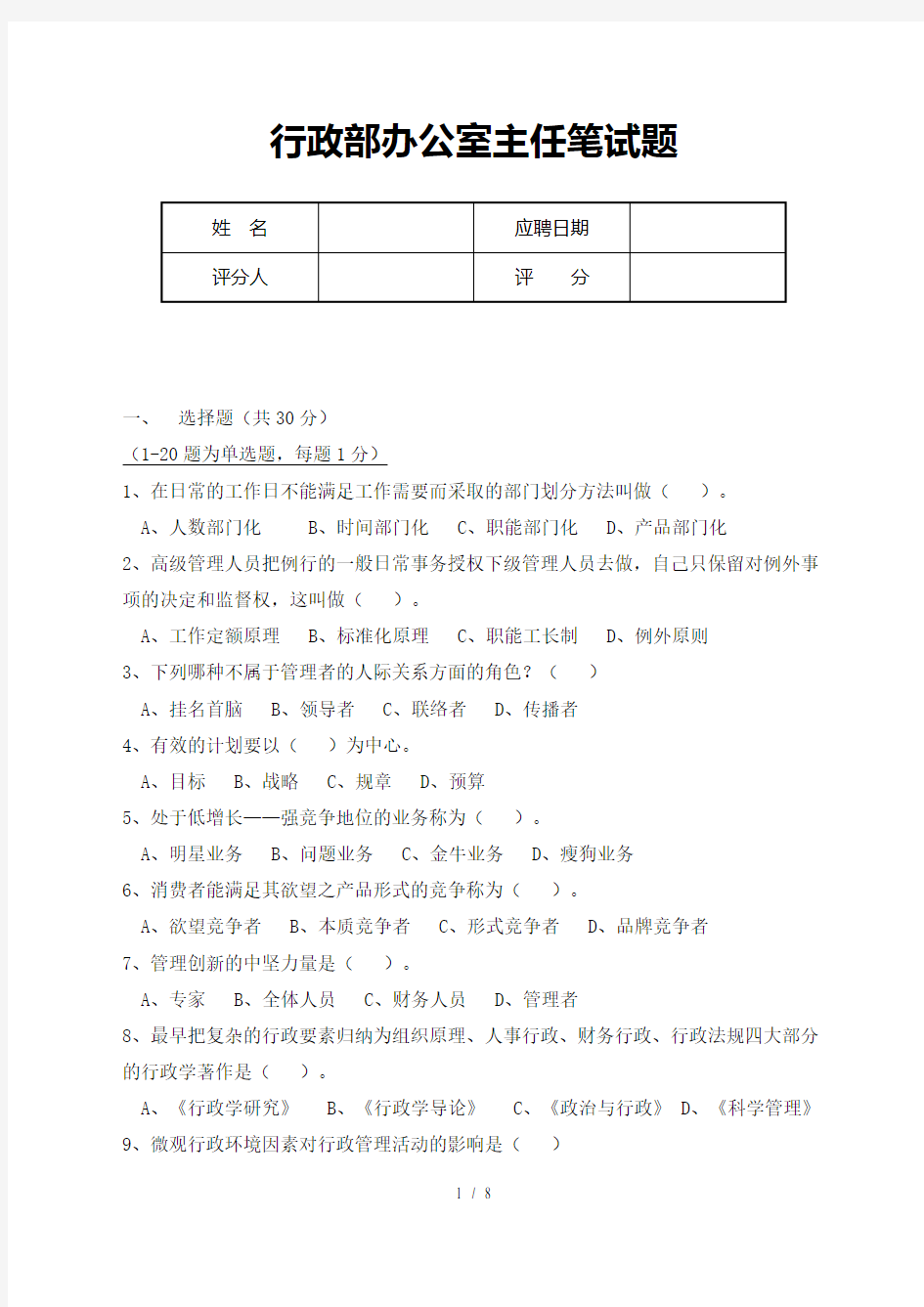 行政部办公室主任笔试题

| 姓　名 |  | 应聘日期 |  |
|---|---|---|---|
| 评分人 |  | 评　　分 |  |

一、　选择题（共 30 分）

（1-20 题为单选题，每题 1 分）

1、在日常的工作日不能满足工作需要而采取的部门划分方法叫做（　　）。

A、人数部门化　　B、时间部门化　　C、职能部门化　　D、产品部门化

2、高级管理人员把例行的一般日常事务授权下级管理人员去做，自己只保留对例外事项的决定和监督权，这叫做（　　）。

A、工作定额原理　　B、标准化原理　　C、职能工长制　　D、例外原则

3、下列哪种不属于管理者的人际关系方面的角色？（　　）

A、挂名首脑　　B、领导者　　C、联络者　　D、传播者

4、有效的计划要以（　　）为中心。

A、目标　　B、战略　　C、规章　　D、预算

5、处于低增长——强竞争地位的业务称为（　　）。

A、明星业务　　B、问题业务　　C、金牛业务　　D、瘦狗业务

6、消费者能满足其欲望之产品形式的竞争称为（　　）。

A、欲望竞争者　　B、本质竞争者　　C、形式竞争者　　D、品牌竞争者

7、管理创新的中坚力量是（　　）。

A、专家　　B、全体人员　　C、财务人员　　D、管理者

8、最早把复杂的行政要素归纳为组织原理、人事行政、财务行政、行政法规四大部分的行政学著作是（　　）。

A、《行政学研究》　　B、《行政学导论》　　C、《政治与行政》　D、《科学管理》

9、微观行政环境因素对行政管理活动的影响是（　　）

1 / 8